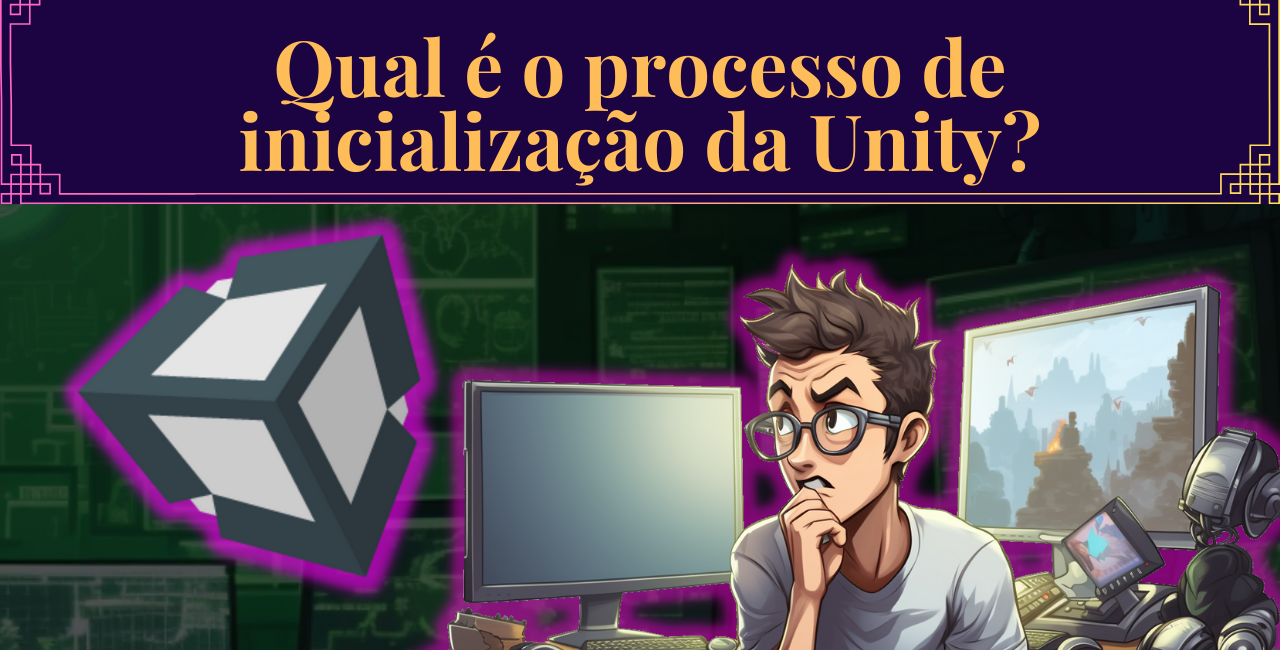 Qual é o processo de inicialização da Unity?